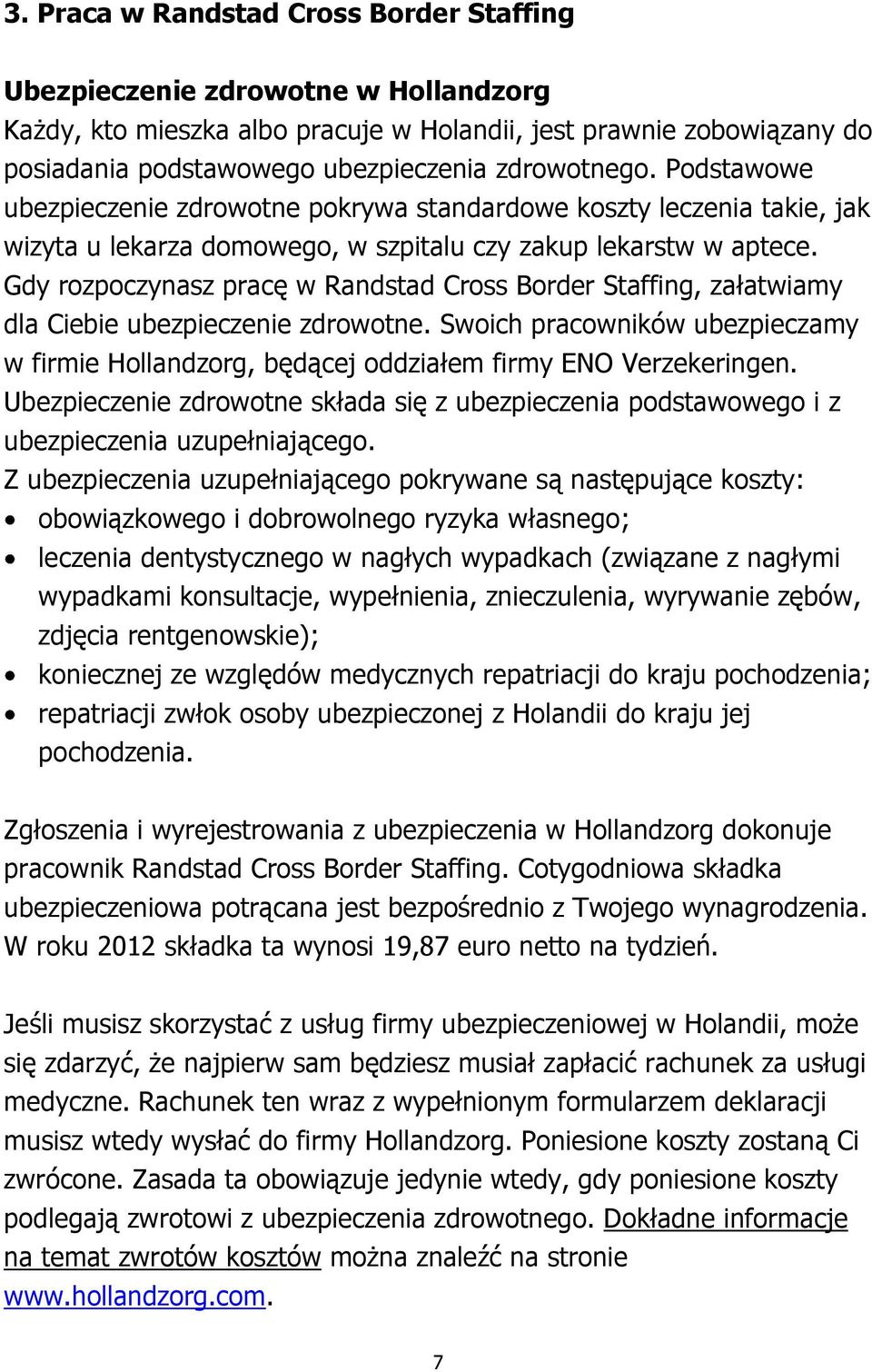 3. Praca w Randstad Cross Border Staffing

Ubezpieczenie zdrowotne w Hollandzorg
Każdy, kto mieszka albo pracuje w Holandii, jest prawnie zobowiązany do posiadania podstawowego ubezpieczenia zdrowotnego. Podstawowe ubezpieczenie zdrowotne pokrywa standardowe koszty leczenia takie, jak wizyta u lekarza domowego, w szpitalu czy zakup lekarstw w aptece. Gdy rozpoczynasz pracę w Randstad Cross Border Staffing, załatwiamy dla Ciebie ubezpieczenie zdrowotne. Swoich pracowników ubezpieczamy w firmie Hollandzorg, będącej oddziałem firmy ENO Verzekeringen. Ubezpieczenie zdrowotne składa się z ubezpieczenia podstawowego i z ubezpieczenia uzupełniającego.
Z ubezpieczenia uzupełniającego pokrywane są następujące koszty:
• obowiązkowego i dobrowolnego ryzyka własnego;
• leczenia dentystycznego w nagłych wypadkach (związane z nagłymi wypadkami konsultacje, wypełnienia, znieczulenia, wyrywanie zębów, zdjęcia rentgenowskie);
• koniecznej ze względów medycznych repatriacji do kraju pochodzenia;
• repatriacji zwłok osoby ubezpieczonej z Holandii do kraju jej pochodzenia.

Zgłoszenia i wyrejestrowania z ubezpieczenia w Hollandzorg dokonuje pracownik Randstad Cross Border Staffing. Cotygodniowa składka ubezpieczeniowa potrącana jest bezpośrednio z Twojego wynagrodzenia. W roku 2012 składka ta wynosi 19,87 euro netto na tydzień.

Jeśli musisz skorzystać z usług firmy ubezpieczeniowej w Holandii, może się zdarzyć, że najpierw sam będziesz musiał zapłacić rachunek za usługi medyczne. Rachunek ten wraz z wypełnionym formularzem deklaracji musisz wtedy wysłać do firmy Hollandzorg. Poniesione koszty zostaną Ci zwrócone. Zasada ta obowiązuje jedynie wtedy, gdy poniesione koszty podlegają zwrotowi z ubezpieczenia zdrowotnego. Dokładne informacje na temat zwrotów kosztów można znaleźć na stronie www.hollandzorg.com.

7